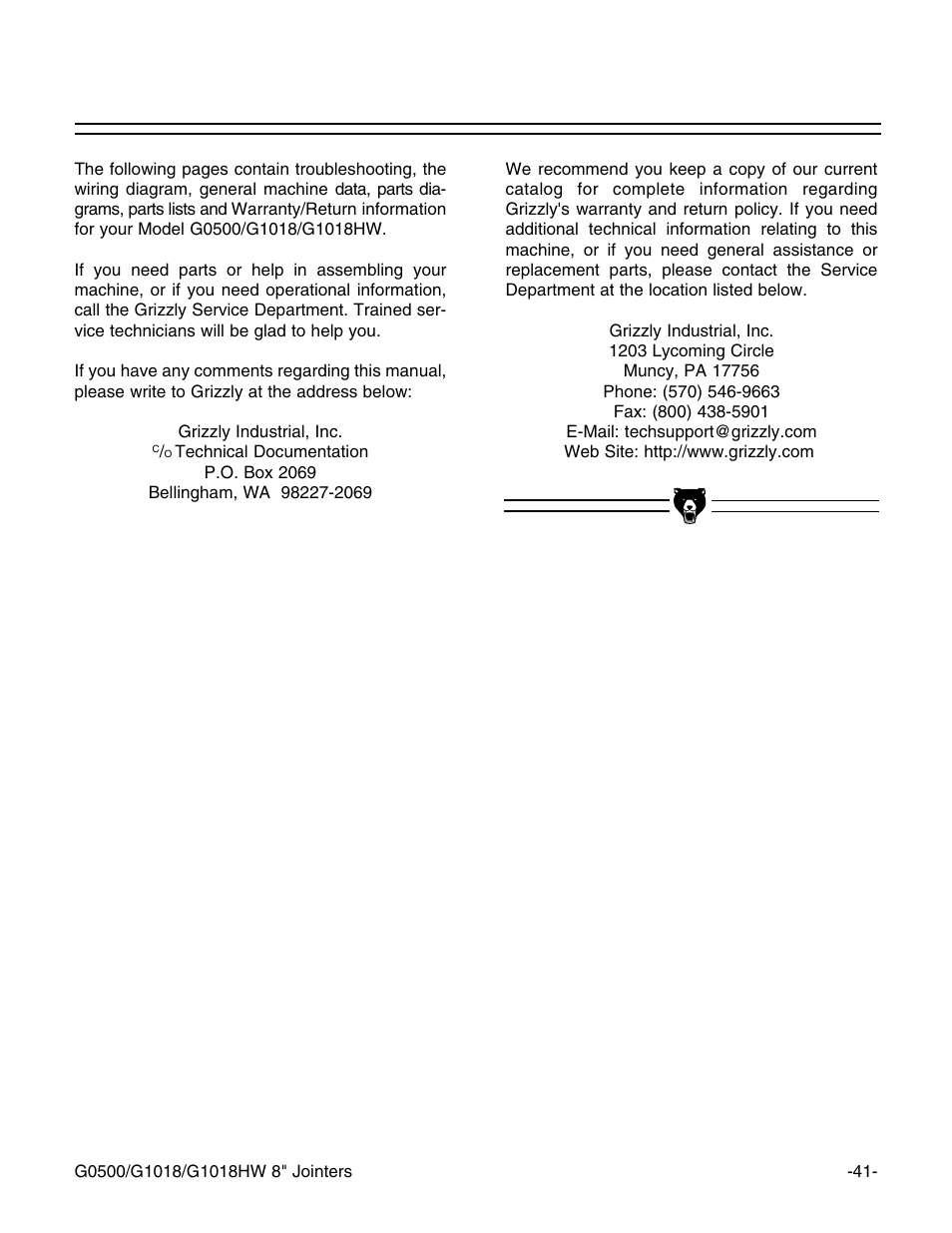 The following pages contain troubleshooting, the wiring diagram, general machine data, parts diagrams, parts lists and Warranty/Return information for your Model G0500/G1018/G1018HW.

If you need parts or help in assembling your machine, or if you need operational information, call the Grizzly Service Department. Trained service technicians will be glad to help you.

If you have any comments regarding this manual, please write to Grizzly at the address below:

Grizzly Industrial, Inc.
c/o Technical Documentation
P.O. Box 2069
Bellingham, WA 98227-2069

We recommend you keep a copy of our current catalog for complete information regarding Grizzly's warranty and return policy. If you need additional technical information relating to this machine, or if you need general assistance or replacement parts, please contact the Service Department at the location listed below.

Grizzly Industrial, Inc.
1203 Lycoming Circle
Muncy, PA 17756
Phone: (570) 546-9663
Fax: (800) 438-5901
E-Mail: techsupport@grizzly.com
Web Site: http://www.grizzly.com

G0500/G1018/G1018HW 8" Jointers

-41-